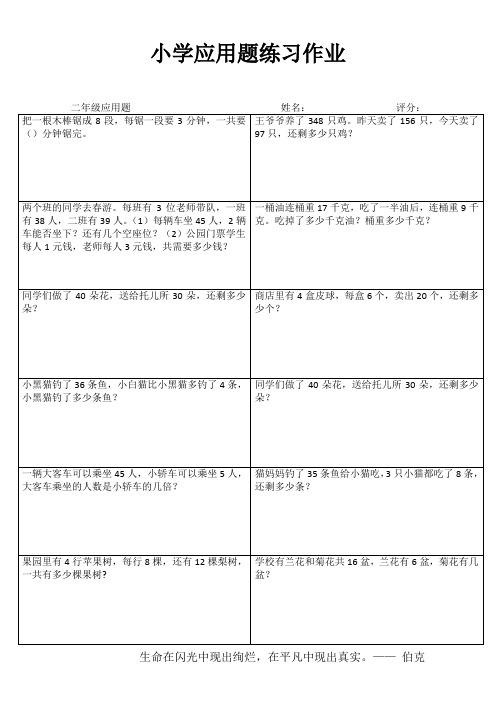 小学应用题练习作业

二年级应用题　　　　姓名：　　　　评分：

| | |
|---|---|
| 把一根木棒锯成 8 段，每锯一段要 3 分钟，一共要（）分钟锯完。 | 王爷爷养了 348 只鸡。昨天卖了 156 只，今天卖了 97 只，还剩多少只鸡？ |
| 两个班的同学去春游。每班有 3 位老师带队，一班有 38 人，二班有 39 人。（1）每辆车坐 45 人，2 辆车能否坐下？还有几个空座位？（2）公园门票学生每人 1 元钱，老师每人 3 元钱，共需要多少钱？ | 一桶油连桶重 17 千克，吃了一半油后，连桶重 9 千克。吃掉了多少千克油？桶重多少千克？ |
| 同学们做了 40 朵花，送给托儿所 30 朵，还剩多少朵？ | 商店里有 4 盒皮球，每盒 6 个，卖出 20 个，还剩多少个？ |
| 小黑猫钓了 36 条鱼，小白猫比小黑猫多钓了 4 条，小黑猫钓了多少条鱼？ | 同学们做了 40 朵花，送给托儿所 30 朵，还剩多少朵？ |
| 一辆大客车可以乘坐 45 人，小轿车可以乘坐 5 人，大客车乘坐的人数是小轿车的几倍？ | 猫妈妈钓了 35 条鱼给小猫吃，3 只小猫都吃了 8 条，还剩多少条？ |
| 果园里有 4 行苹果树，每行 8 棵，还有 12 棵梨树，一共有多少棵果树？ | 学校有兰花和菊花共 16 盆，兰花有 6 盆，菊花有几盆？ |

生命在闪光中现出绚烂，在平凡中现出真实。—— 伯克